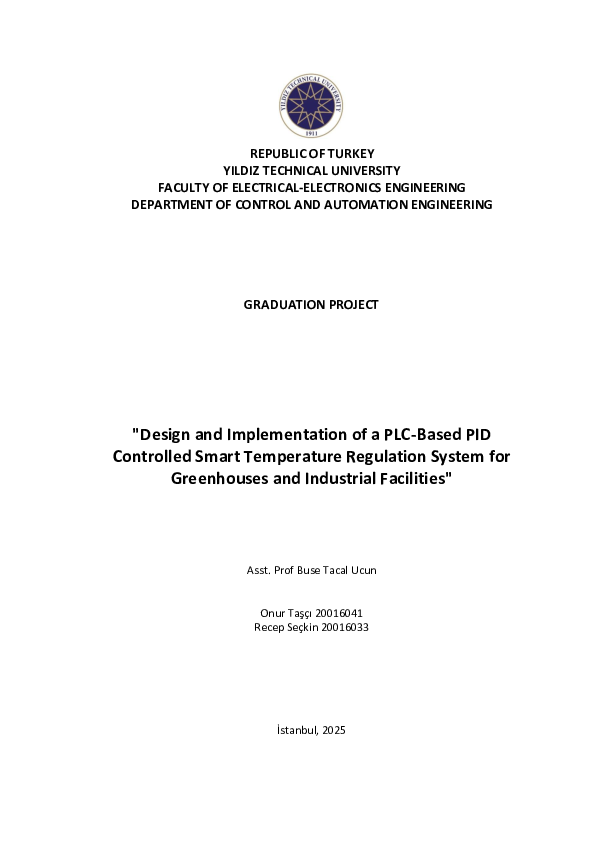 YILDIZ TECHNICAL UNIVERSITY
1911

REPUBLIC OF TURKEY
YILDIZ TECHNICAL UNIVERSITY
FACULTY OF ELECTRICAL-ELECTRONICS ENGINEERING
DEPARTMENT OF CONTROL AND AUTOMATION ENGINEERING

GRADUATION PROJECT

"Design and Implementation of a PLC-Based PID Controlled Smart Temperature Regulation System for Greenhouses and Industrial Facilities"

Asst. Prof Buse Tacal Ucun

Onur Taşçı 20016041
Recep Seçkin 20016033

İstanbul, 2025